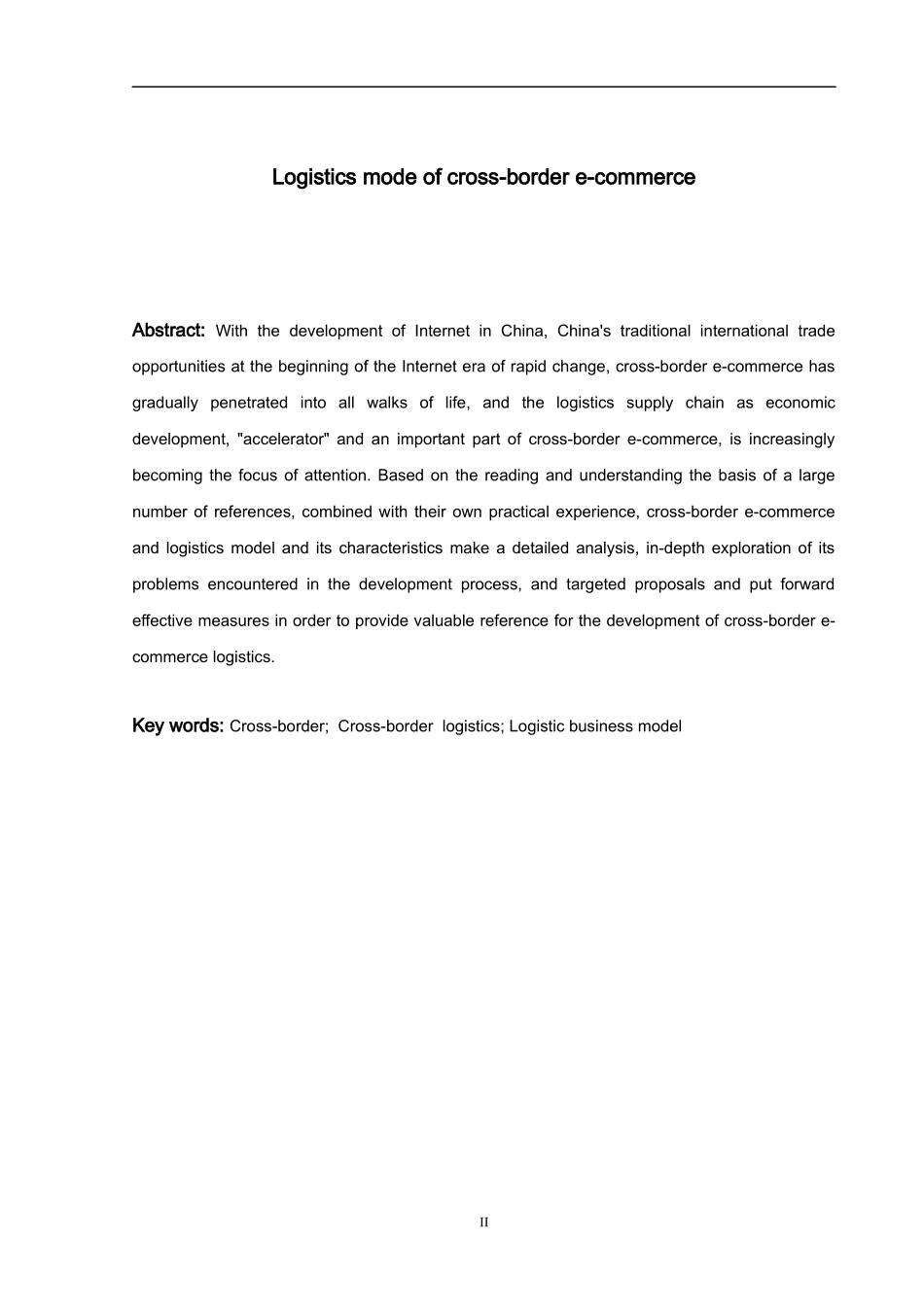 Logistics mode of cross-border e-commerce

Abstract: With the development of Internet in China, China's traditional international trade opportunities at the beginning of the Internet era of rapid change, cross-border e-commerce has gradually penetrated into all walks of life, and the logistics supply chain as economic development, "accelerator" and an important part of cross-border e-commerce, is increasingly becoming the focus of attention. Based on the reading and understanding the basis of a large number of references, combined with their own practical experience, cross-border e-commerce and logistics model and its characteristics make a detailed analysis, in-depth exploration of its problems encountered in the development process, and targeted proposals and put forward effective measures in order to provide valuable reference for the development of cross-border e-commerce logistics.

Key words: Cross-border; Cross-border logistics; Logistic business model

II